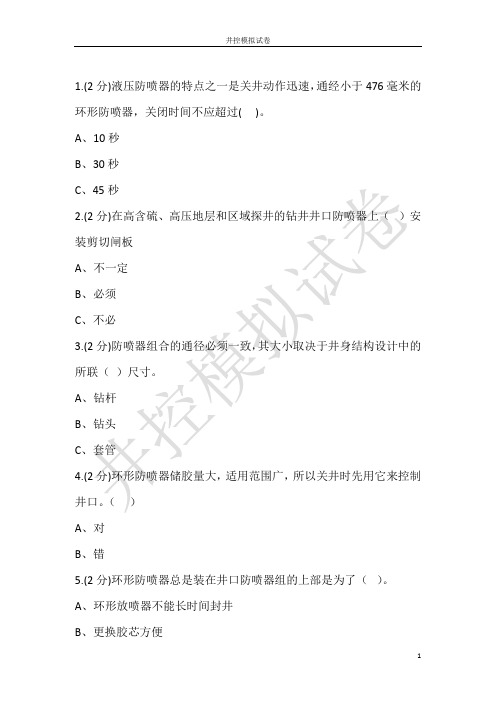 井控模拟试卷

1.(2 分)液压防喷器的特点之一是关井动作迅速，通经小于 476 毫米的环形防喷器，关闭时间不应超过(　)。

A、10 秒

B、30 秒

C、45 秒

2.(2 分)在高含硫、高压地层和区域探井的钻井井口防喷器上（ ）安装剪切闸板

A、不一定

B、必须

C、不必

3.(2 分)防喷器组合的通径必须一致，其大小取决于井身结构设计中的所联（ ）尺寸。

A、钻杆

B、钻头

C、套管

4.(2 分)环形防喷器储胶量大，适用范围广，所以关井时先用它来控制井口。（　）

A、对

B、错

5.(2 分)环形防喷器总是装在井口防喷器组的上部是为了（ ）。

A、环形放喷器不能长时间封井

B、更换胶芯方便

井控模拟试卷

1